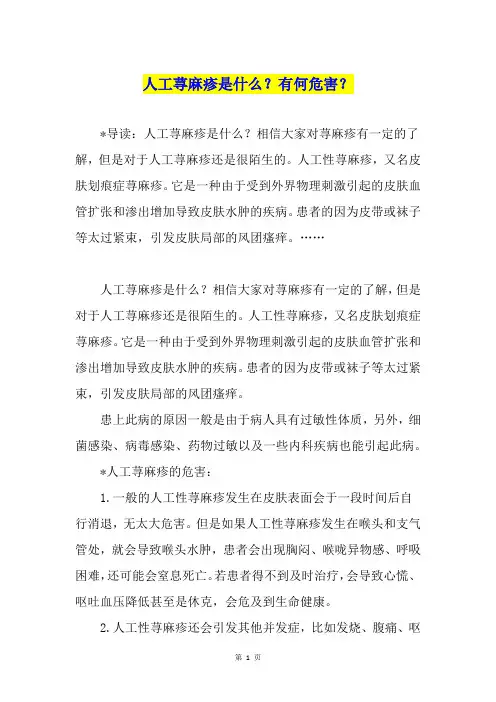 人工荨麻疹是什么？有何危害？

*导读：人工荨麻疹是什么？相信大家对荨麻疹有一定的了解，但是对于人工荨麻疹还是很陌生的。人工性荨麻疹，又名皮肤划痕症荨麻疹。它是一种由于受到外界物理刺激引起的皮肤血管扩张和渗出增加导致皮肤水肿的疾病。患者的因为皮带或袜子等太过紧束，引发皮肤局部的风团瘙痒。……

人工荨麻疹是什么？相信大家对荨麻疹有一定的了解，但是对于人工荨麻疹还是很陌生的。人工性荨麻疹，又名皮肤划痕症荨麻疹。它是一种由于受到外界物理刺激引起的皮肤血管扩张和渗出增加导致皮肤水肿的疾病。患者的因为皮带或袜子等太过紧束，引发皮肤局部的风团瘙痒。

患上此病的原因一般是由于病人具有过敏性体质，另外，细菌感染、病毒感染、药物过敏以及一些内科疾病也能引起此病。

*人工荨麻疹的危害：

1.一般的人工性荨麻疹发生在皮肤表面会于一段时间后自行消退，无太大危害。但是如果人工性荨麻疹发生在喉头和支气管处，就会导致喉头水肿，患者会出现胸闷、喉咙异物感、呼吸困难，还可能会窒息死亡。若患者得不到及时治疗，会导致心慌、呕吐血压降低甚至是休克，会危及到生命健康。

2.人工性荨麻疹还会引发其他并发症，比如发烧、腹痛、呕

第 1 页